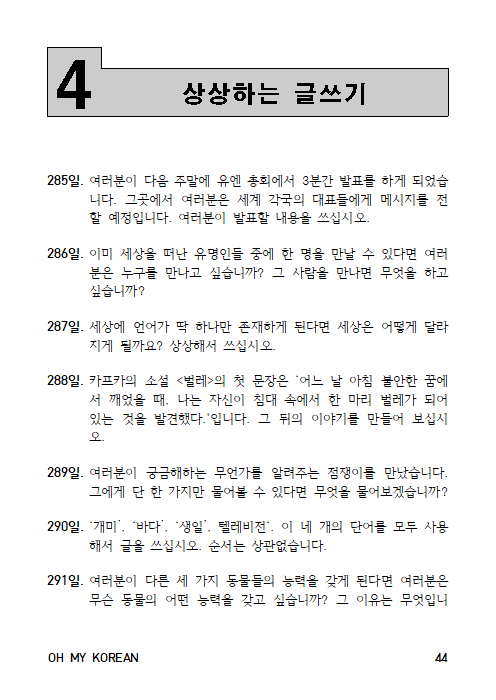 4 상상하는 글쓰기

285일. 여러분이 다음 주말에 유엔 총회에서 3분간 발표를 하게 되었습니다. 그곳에서 여러분은 세계 각국의 대표들에게 메시지를 전할 예정입니다. 여러분이 발표할 내용을 쓰십시오.

286일. 이미 세상을 떠난 유명인들 중에 한 명을 만날 수 있다면 여러분은 누구를 만나고 싶습니까? 그 사람을 만나면 무엇을 하고 싶습니까?

287일. 세상에 언어가 딱 하나만 존재하게 된다면 세상은 어떻게 달라지게 될까요? 상상해서 쓰십시오.

288일. 카프카의 소설 <벌레>의 첫 문장은 '어느 날 아침 불안한 꿈에서 깨었을 때, 나는 자신이 침대 속에서 한 마리 벌레가 되어 있는 것을 발견했다.'입니다. 그 뒤의 이야기를 만들어 보십시오.

289일. 여러분이 궁금해하는 무언가를 알려주는 점쟁이를 만났습니다. 그에게 단 한 가지만 물어볼 수 있다면 무엇을 물어보겠습니까?

290일. '개미', '바다', '생일', 텔레비전'. 이 네 개의 단어를 모두 사용해서 글을 쓰십시오. 순서는 상관없습니다.

291일. 여러분이 다른 세 가지 동물들의 능력을 갖게 된다면 여러분은 무슨 동물의 어떤 능력을 갖고 싶습니까? 그 이유는 무엇입니

OH MY KOREAN 44